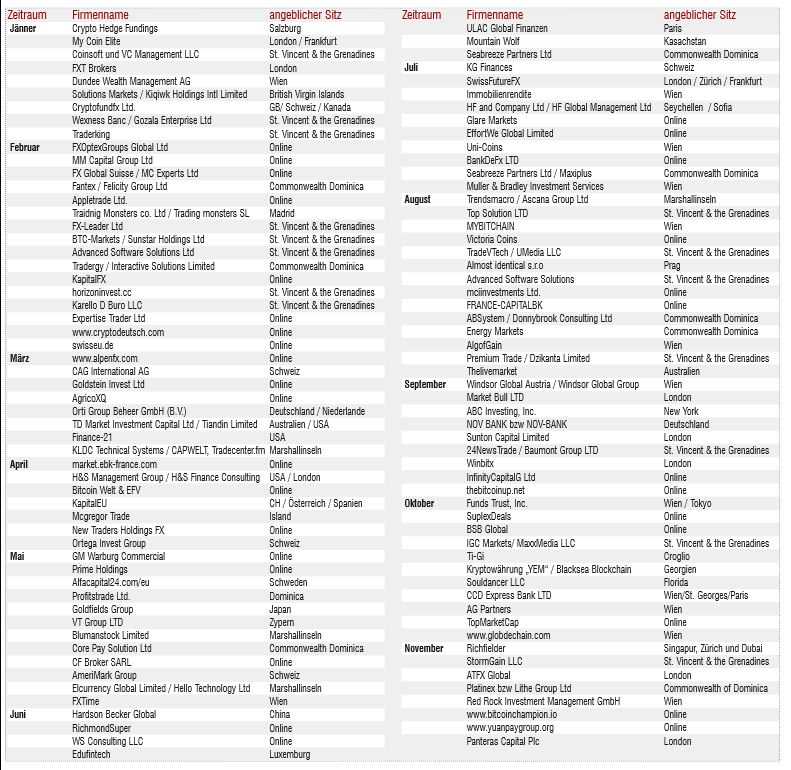 | Zeitraum | Firmenname | angeblicher Sitz |
|---|---|---|
| Jänner | Crypto Hedge Fundings | Salzburg |
| | My Coin Elite | London / Frankfurt |
| | Coinsoft und VC Management LLC | St. Vincent & the Grenadines |
| | FXT Brokers | London |
| | Dundee Wealth Management AG | Wien |
| | Solutions Markets / Kiqiwk Holdings Intl Limited | British Virgin Islands |
| | Cryptofundfx Ltd. | GB/ Schweiz / Kanada |
| | Wexness Banc / Gozala Enterprise Ltd | St. Vincent & the Grenadines |
| | Traderking | St. Vincent & the Grenadines |
| Februar | FXOptexGroups Global Ltd | Online |
| | MM Capital Group Ltd | Online |
| | FX Global Suisse / MC Experts Ltd | Online |
| | Fantex / Felicity Group Ltd | Commonwealth Dominica |
| | Appletrade Ltd. | Online |
| | Traidnig Monsters co. Ltd / Trading monsters SL | Madrid |
| | FX-Leader Ltd | St. Vincent & the Grenadines |
| | BTC-Markets / Sunstar Holdings Ltd | St. Vincent & the Grenadines |
| | Advanced Software Solutions Ltd | St. Vincent & the Grenadines |
| | Tradergy / Interactive Solutions Limited | Commonwealth Dominica |
| | KapitalFX | Online |
| | horizoninvest.cc | St. Vincent & the Grenadines |
| | Karello D Buro LLC | St. Vincent & the Grenadines |
| | Expertise Trader Ltd | Online |
| | www.cryptodeutsch.com | Online |
| | swisseu.de | Online |
| März | www.alpenfx.com | Online |
| | CAG International AG | Schweiz |
| | Goldstein Invest Ltd | Online |
| | AgricoXQ | Online |
| | Orti Group Beheer GmbH (B.V.) | Deutschland / Niederlande |
| | TD Market Investment Capital Ltd / Tiandin Limited | Australien / USA |
| | Finance-21 | USA |
| | KLDC Technical Systems / CAPWELT, Tradecenter.fm | Marshallinseln |
| April | market.ebk-france.com | Online |
| | H&S Management Group / H&S Finance Consulting | USA / London |
| | Bitcoin Welt & EFV | Online |
| | KapitalEU | CH / Österreich / Spanien |
| | Mcgregor Trade | Island |
| | New Traders Holdings FX | Online |
| | Ortega Invest Group | Schweiz |
| Mai | GM Warburg Commercial | Online |
| | Prime Holdings | Online |
| | Alfacapital24.com/eu | Schweden |
| | Profitstrade Ltd. | Dominica |
| | Goldfields Group | Japan |
| | VT Group LTD | Zypern |
| | Blumanstock Limited | Marshallinseln |
| | Core Pay Solution Ltd | Commonwealth Dominica |
| | CF Broker SARL | Online |
| | AmeriMark Group | Schweiz |
| | Elcurrency Global Limited / Hello Technology Ltd | Marshallinseln |
| | FXTime | Wien |
| Juni | Hardson Becker Global | China |
| | RichmondSuper | Online |
| | WS Consulting LLC | Online |
| | Edufintech | Luxemburg |

| Zeitraum | Firmenname | angeblicher Sitz |
|---|---|---|
| | ULAC Global Finanzen | Paris |
| | Mountain Wolf | Kasachstan |
| | Seabreeze Partners Ltd | Commonwealth Dominica |
| Juli | KG Finances | Schweiz |
| | SwissFutureFX | London / Zürich / Frankfurt |
| | Immobilienrendite | Wien |
| | HF and Company Ltd / HF Global Management Ltd | Seychellen / Sofia |
| | Glare Markets | Online |
| | EffortWe Global Limited | Online |
| | Uni-Coins | Wien |
| | BankDeFx LTD | Online |
| | Seabreeze Partners Ltd / Maxiplus | Commonwealth Dominica |
| | Muller & Bradley Investment Services | Wien |
| August | Trendsmacro / Ascana Group Ltd | Marshallinseln |
| | Top Solution LTD | St. Vincent & the Grenadines |
| | MYBITCHAIN | Wien |
| | Victoria Coins | Online |
| | TradeVTech / UMedia LLC | St. Vincent & the Grenadines |
| | Almost identical s.r.o | Prag |
| | Advanced Software Solutions | St. Vincent & the Grenadines |
| | mciinvestments Ltd. | Online |
| | FRANCE-CAPITALBK | Online |
| | ABSystem / Donnybrook Consulting Ltd | Commonwealth Dominica |
| | Energy Markets | Commonwealth Dominica |
| | AlgofGain | Wien |
| | Premium Trade / Dzikanta Limited | St. Vincent & the Grenadines |
| | Thelivemarket | Australien |
| September | Windsor Global Austria / Windsor Global Group | Wien |
| | Market Bull LTD | London |
| | ABC Investing, Inc. | New York |
| | NOV BANK bzw NOV-BANK | Deutschland |
| | Sunton Capital Limited | London |
| | 24NewsTrade / Baumont Group LTD | St. Vincent & the Grenadines |
| | Winbitx | London |
| | InfinityCapitalG Ltd | Online |
| | thebitcoinup.net | Online |
| Oktober | Funds Trust, Inc. | Wien / Tokyo |
| | SuplexDeals | Online |
| | BSB Global | Online |
| | IGC Markets/ MaxxMedia LLC | St. Vincent & the Grenadines |
| | Ti-Gi | Croglio |
| | Kryptowährung „YEM“ / Blacksea Blockchain | Georgien |
| | Souldancer LLC | Florida |
| | CCD Express Bank LTD | Wien/St. Georges/Paris |
| | AG Partners | Wien |
| | TopMarketCap | Online |
| | www.globdechain.com | Wien |
| November | Richfielder | Singapur, Zürich und Dubai |
| | StormGain LLC | St. Vincent & the Grenadines |
| | ATFX Global | London |
| | Platinex bzw Lithe Group Ltd | Commonwealth of Dominica |
| | Red Rock Investment Management GmbH | Wien |
| | www.bitcoinchampion.io | Online |
| | www.yuanpaygroup.org | Online |
| | Panteras Capital Plc | London |